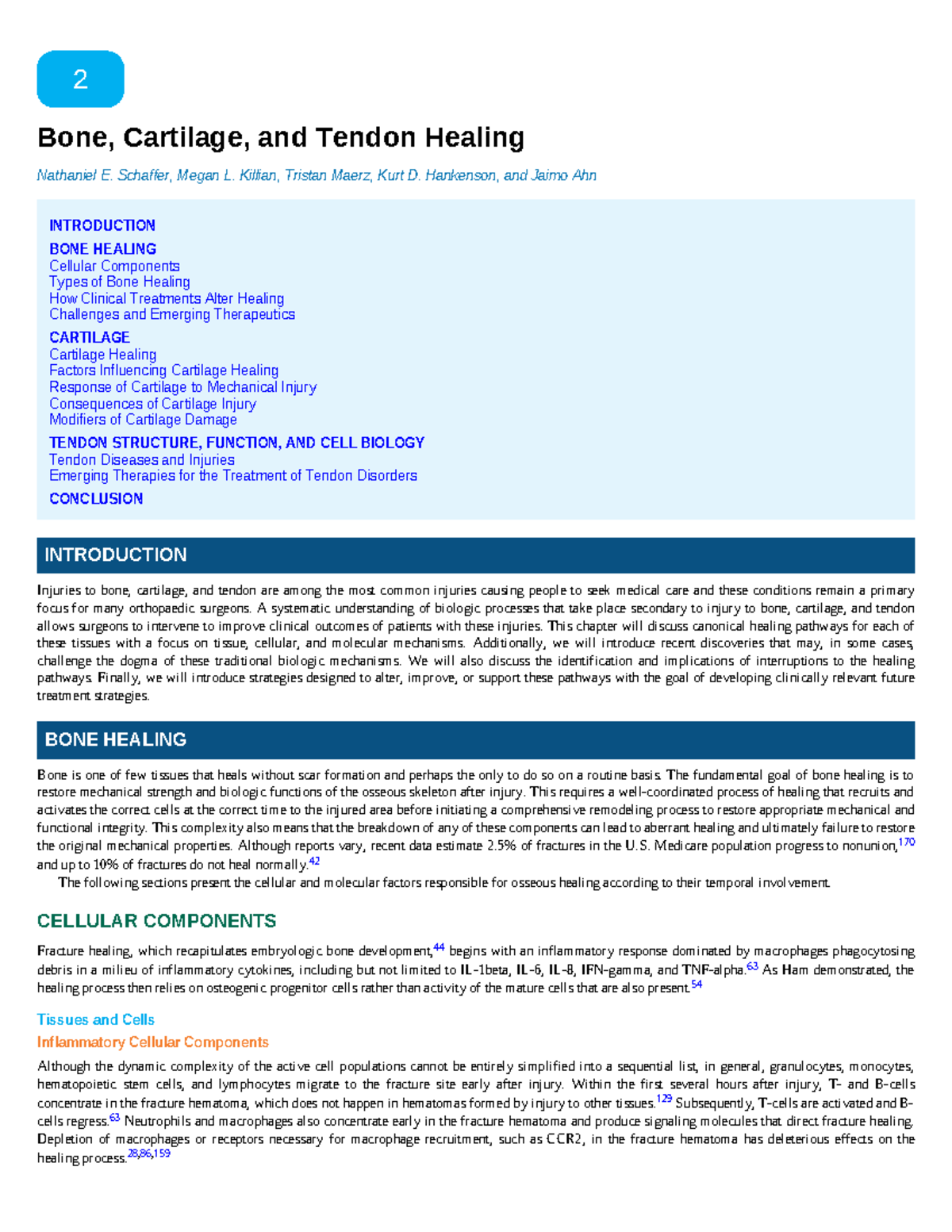 2

Bone, Cartilage, and Tendon Healing

Nathaniel E. Schaffer, Megan L. Killian, Tristan Maerz, Kurt D. Hankenson, and Jaimo Ahn

INTRODUCTION
BONE HEALING
Cellular Components
Types of Bone Healing
How Clinical Treatments Alter Healing
Challenges and Emerging Therapeutics
CARTILAGE
Cartilage Healing
Factors Influencing Cartilage Healing
Response of Cartilage to Mechanical Injury
Consequences of Cartilage Injury
Modifiers of Cartilage Damage
TENDON STRUCTURE, FUNCTION, AND CELL BIOLOGY
Tendon Diseases and Injuries
Emerging Therapies for the Treatment of Tendon Disorders
CONCLUSION

INTRODUCTION

Injuries to bone, cartilage, and tendon are among the most common injuries causing people to seek medical care and these conditions remain a primary focus for many orthopaedic surgeons. A systematic understanding of biologic processes that take place secondary to injury to bone, cartilage, and tendon allows surgeons to intervene to improve clinical outcomes of patients with these injuries. This chapter will discuss canonical healing pathways for each of these tissues with a focus on tissue, cellular, and molecular mechanisms. Additionally, we will introduce recent discoveries that may, in some cases, challenge the dogma of these traditional biologic mechanisms. We will also discuss the identification and implications of interruptions to the healing pathways. Finally, we will introduce strategies designed to alter, improve, or support these pathways with the goal of developing clinically relevant future treatment strategies.

BONE HEALING

Bone is one of few tissues that heals without scar formation and perhaps the only to do so on a routine basis. The fundamental goal of bone healing is to restore mechanical strength and biologic functions of the osseous skeleton after injury. This requires a well-coordinated process of healing that recruits and activates the correct cells at the correct time to the injured area before initiating a comprehensive remodeling process to restore appropriate mechanical and functional integrity. This complexity also means that the breakdown of any of these components can lead to aberrant healing and ultimately failure to restore the original mechanical properties. Although reports vary, recent data estimate 2.5% of fractures in the U.S. Medicare population progress to nonunion,$^{170}$ and up to 10% of fractures do not heal normally.$^{42}$

The following sections present the cellular and molecular factors responsible for osseous healing according to their temporal involvement.

CELLULAR COMPONENTS

Fracture healing, which recapitulates embryologic bone development,$^{44}$ begins with an inflammatory response dominated by macrophages phagocytosing debris in a milieu of inflammatory cytokines, including but not limited to IL-1beta, IL-6, IL-8, IFN-gamma, and TNF-alpha.$^{63}$ As Ham demonstrated, the healing process then relies on osteogenic progenitor cells rather than activity of the mature cells that are also present.$^{54}$

Tissues and Cells

Inflammatory Cellular Components

Although the dynamic complexity of the active cell populations cannot be entirely simplified into a sequential list, in general, granulocytes, monocytes, hematopoietic stem cells, and lymphocytes migrate to the fracture site early after injury. Within the first several hours after injury, T- and B-cells concentrate in the fracture hematoma, which does not happen in hematomas formed by injury to other tissues.$^{129}$ Subsequently, T-cells are activated and B-cells regress.$^{63}$ Neutrophils and macrophages also concentrate early in the fracture hematoma and produce signaling molecules that direct fracture healing. Depletion of macrophages or receptors necessary for macrophage recruitment, such as CCR2, in the fracture hematoma has deleterious effects on the healing process.$^{28,86,159}$